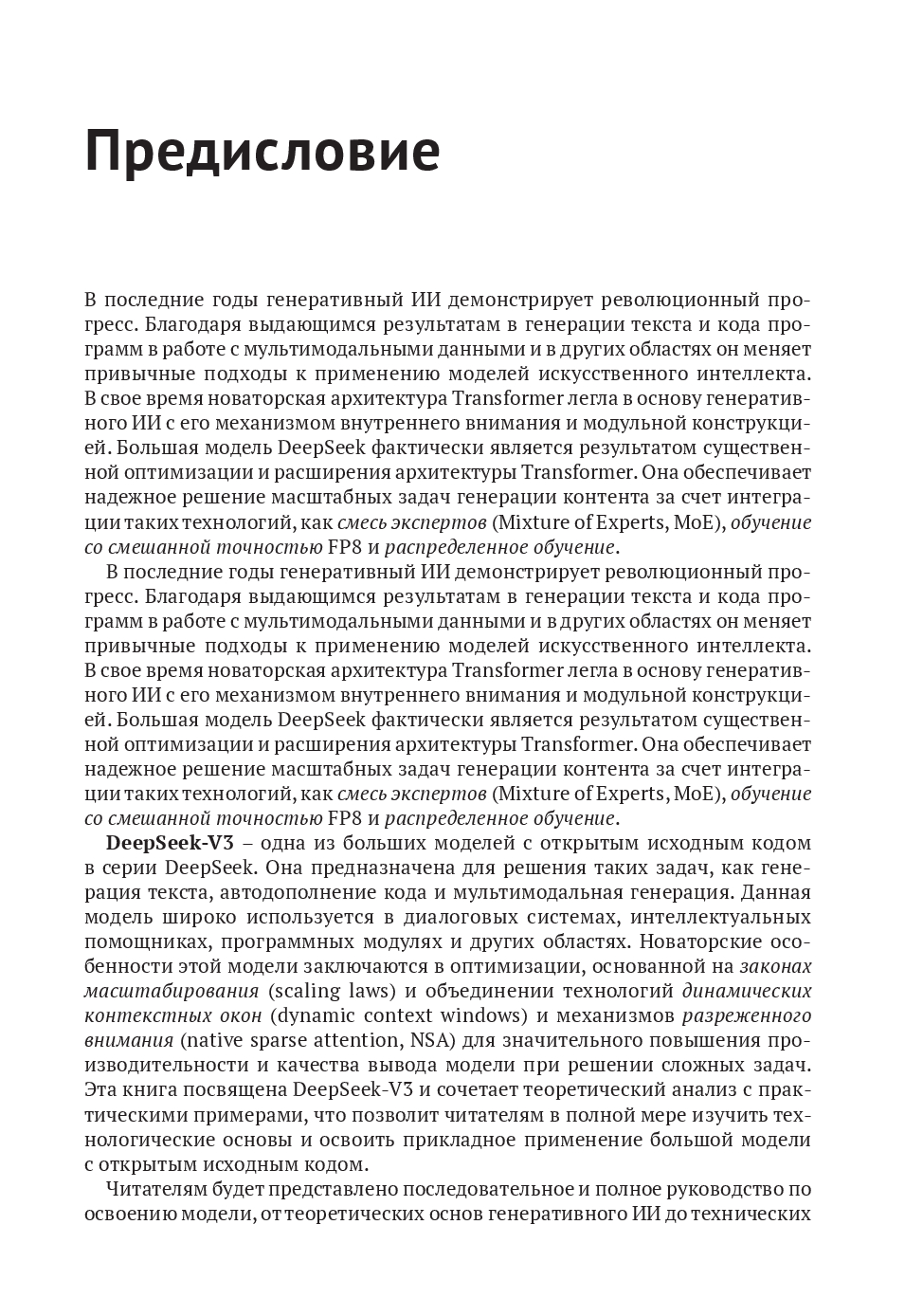 Предисловие

В последние годы генеративный ИИ демонстрирует революционный прогресс. Благодаря выдающимся результатам в генерации текста и кода программ в работе с мультимодальными данными и в других областях он меняет привычные подходы к применению моделей искусственного интеллекта. В свое время новаторская архитектура Transformer легла в основу генеративного ИИ с его механизмом внутреннего внимания и модульной конструкцией. Большая модель DeepSeek фактически является результатом существенной оптимизации и расширения архитектуры Transformer. Она обеспечивает надежное решение масштабных задач генерации контента за счет интеграции таких технологий, как смесь экспертов (Mixture of Experts, MoE), обучение со смешанной точностью FP8 и распределенное обучение.

В последние годы генеративный ИИ демонстрирует революционный прогресс. Благодаря выдающимся результатам в генерации текста и кода программ в работе с мультимодальными данными и в других областях он меняет привычные подходы к применению моделей искусственного интеллекта. В свое время новаторская архитектура Transformer легла в основу генеративного ИИ с его механизмом внутреннего внимания и модульной конструкцией. Большая модель DeepSeek фактически является результатом существенной оптимизации и расширения архитектуры Transformer. Она обеспечивает надежное решение масштабных задач генерации контента за счет интеграции таких технологий, как смесь экспертов (Mixture of Experts, MoE), обучение со смешанной точностью FP8 и распределенное обучение.

DeepSeek-V3 – одна из больших моделей с открытым исходным кодом в серии DeepSeek. Она предназначена для решения таких задач, как генерация текста, автодополнение кода и мультимодальная генерация. Данная модель широко используется в диалоговых системах, интеллектуальных помощниках, программных модулях и других областях. Новаторские особенности этой модели заключаются в оптимизации, основанной на законах масштабирования (scaling laws) и объединении технологий динамических контекстных окон (dynamic context windows) и механизмов разреженного внимания (native sparse attention, NSA) для значительного повышения производительности и качества вывода модели при решении сложных задач. Эта книга посвящена DeepSeek-V3 и сочетает теоретический анализ с практическими примерами, что позволит читателям в полной мере изучить технологические основы и освоить прикладное применение большой модели с открытым исходным кодом.

Читателям будет представлено последовательное и полное руководство по освоению модели, от теоретических основ генеративного ИИ до технических